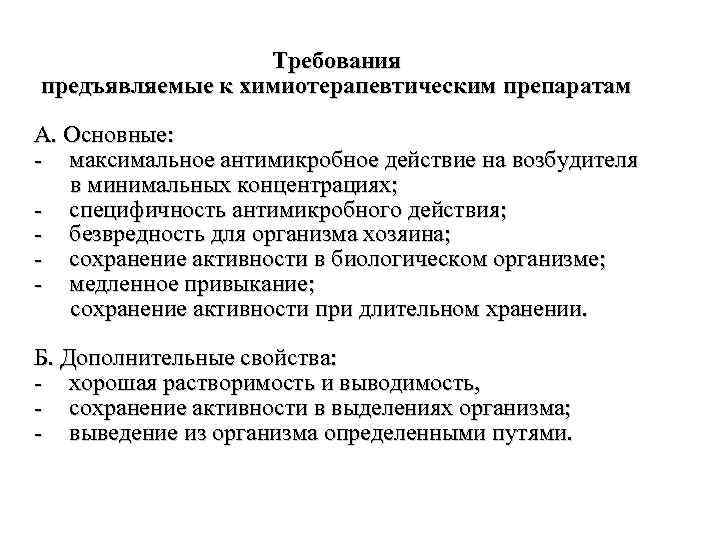 Требования
предъявляемые к химиотерапевтическим препаратам

А. Основные:
- максимальное антимикробное действие на возбудителя в минимальных концентрациях;
- специфичность антимикробного действия;
- безвредность для организма хозяина;
- сохранение активности в биологическом организме;
- медленное привыкание;
сохранение активности при длительном хранении.

Б. Дополнительные свойства:
- хорошая растворимость и выводимость,
- сохранение активности в выделениях организма;
- выведение из организма определенными путями.